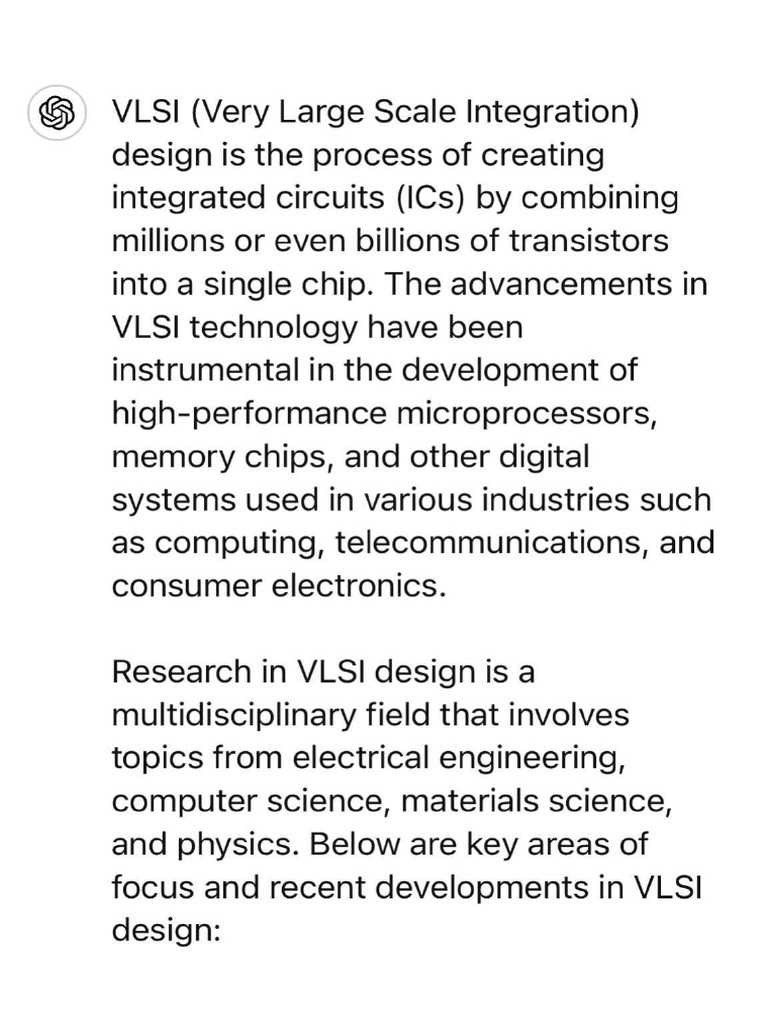 VLSI (Very Large Scale Integration) design is the process of creating integrated circuits (ICs) by combining millions or even billions of transistors into a single chip. The advancements in VLSI technology have been instrumental in the development of high-performance microprocessors, memory chips, and other digital systems used in various industries such as computing, telecommunications, and consumer electronics.

Research in VLSI design is a multidisciplinary field that involves topics from electrical engineering, computer science, materials science, and physics. Below are key areas of focus and recent developments in VLSI design: